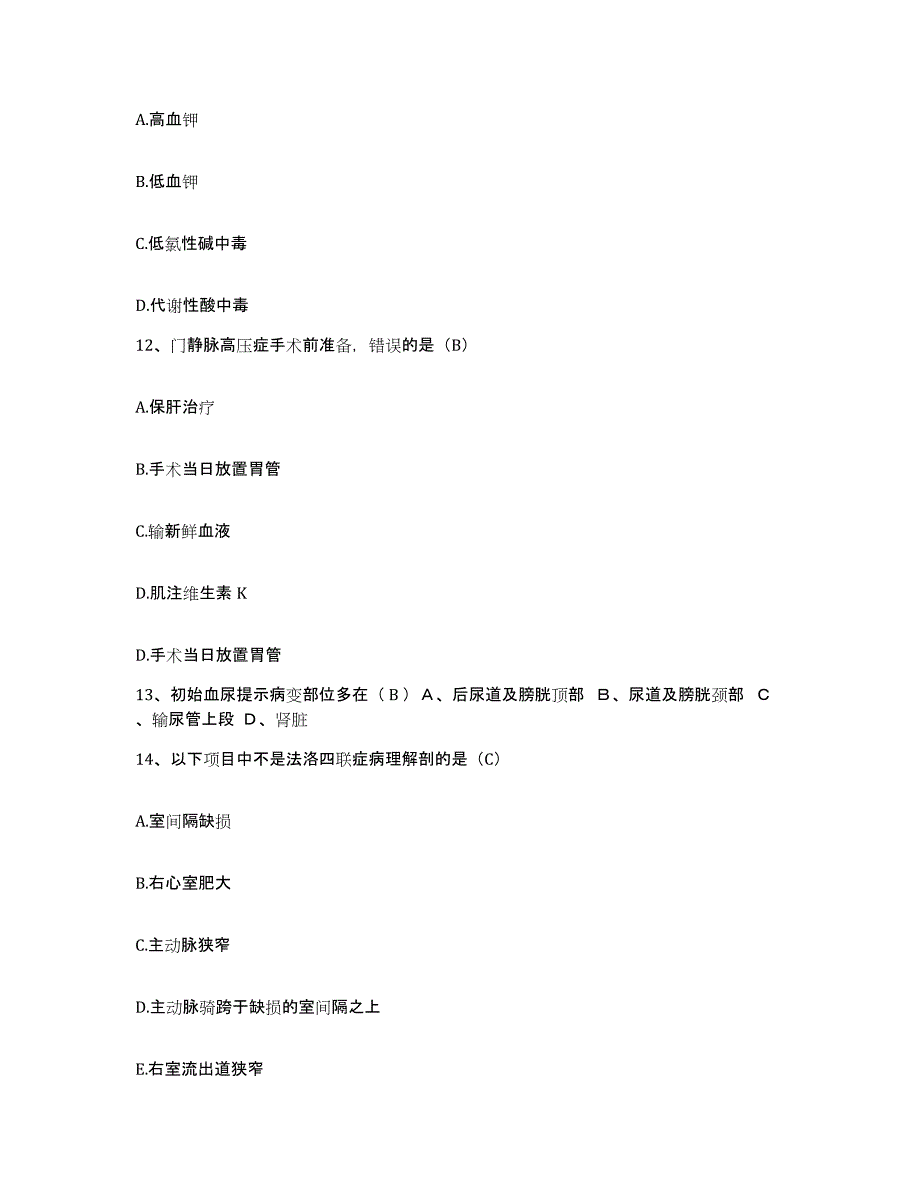 A.高血钾

B.低血钾

C.低氯性碱中毒

D.代谢性酸中毒

12、门静脉高压症手术前准备，错误的是（B）

A.保肝治疗

B.手术当日放置胃管

C.输新鲜血液

D.肌注维生素 K

D.手术当日放置胃管

13、初始血尿提示病变部位多在（ B ） A、后尿道及膀胱顶部 B、尿道及膀胱颈部 C、输尿管上段 D、肾脏

14、以下项目中不是法洛四联症病理解剖的是（C）

A.室间隔缺损

B.右心室肥大

C.主动脉狭窄

D.主动脉骑跨于缺损的室间隔之上

E.右室流出道狭窄